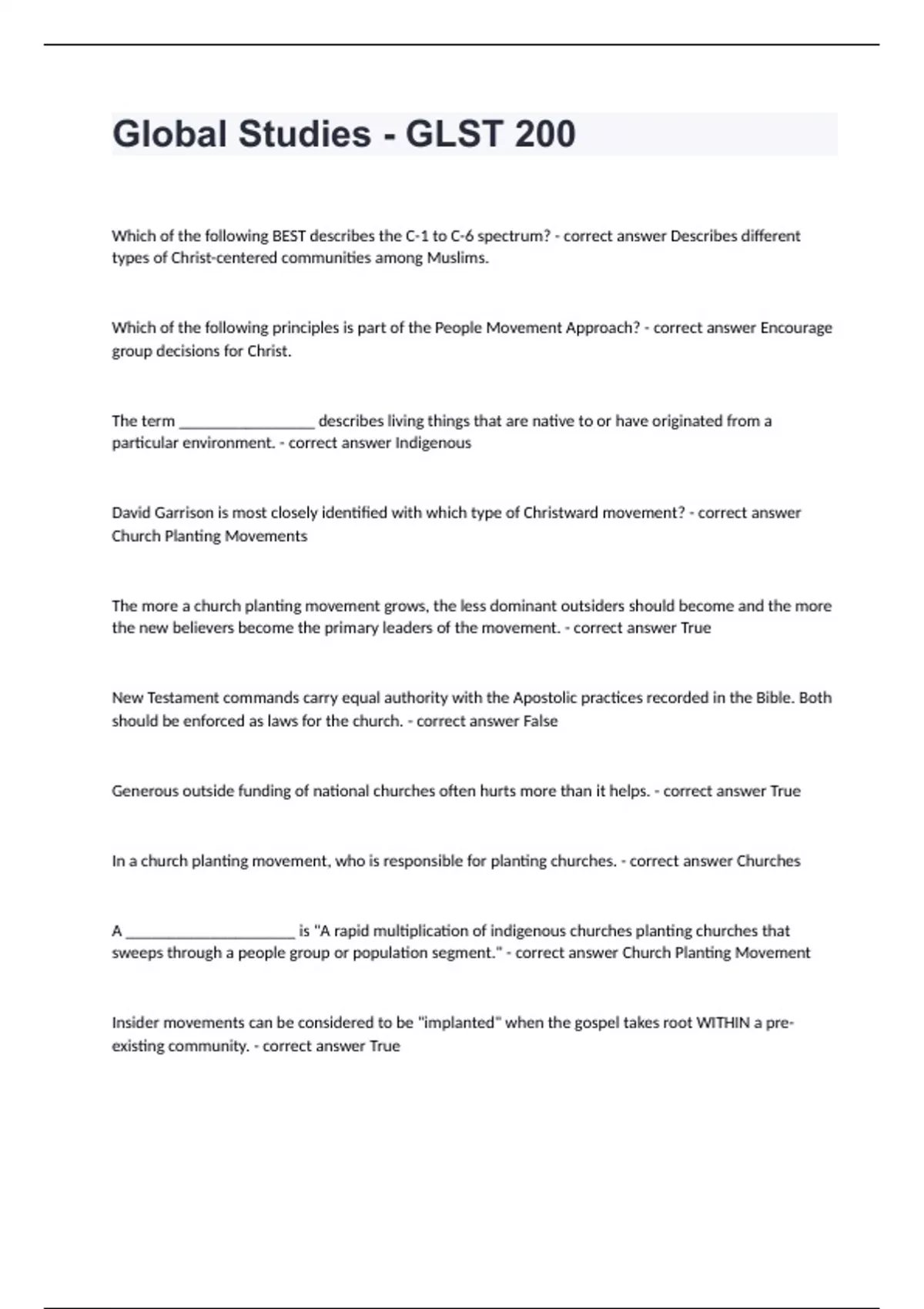 Global Studies - GLST 200

Which of the following BEST describes the C-1 to C-6 spectrum? - correct answer Describes different types of Christ-centered communities among Muslims.

Which of the following principles is part of the People Movement Approach? - correct answer Encourage group decisions for Christ.

The term _________________ describes living things that are native to or have originated from a particular environment. - correct answer Indigenous

David Garrison is most closely identified with which type of Christward movement? - correct answer Church Planting Movements

The more a church planting movement grows, the less dominant outsiders should become and the more the new believers become the primary leaders of the movement. - correct answer True

New Testament commands carry equal authority with the Apostolic practices recorded in the Bible. Both should be enforced as laws for the church. - correct answer False

Generous outside funding of national churches often hurts more than it helps. - correct answer True

In a church planting movement, who is responsible for planting churches. - correct answer Churches

A _____________________ is "A rapid multiplication of indigenous churches planting churches that sweeps through a people group or population segment." - correct answer Church Planting Movement

Insider movements can be considered to be "implanted" when the gospel takes root WITHIN a pre-existing community. - correct answer True